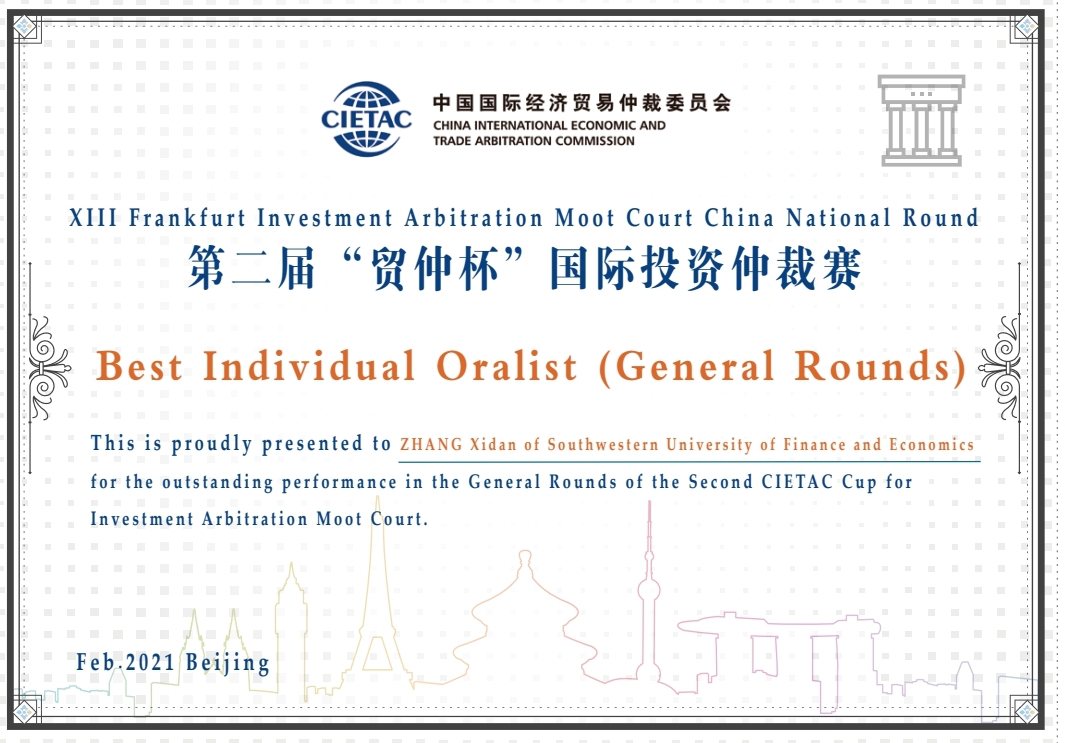 CIETAC
中国国际经济贸易仲裁委员会
CHINA INTERNATIONAL ECONOMIC AND TRADE ARBITRATION COMMISSION

XIII Frankfurt Investment Arbitration Moot Court China National Round
第二届“贸仲杯”国际投资仲裁赛

Best Individual Oralist (General Rounds)

This is proudly presented to ZHANG Xidan of Southwestern University of Finance and Economics for the outstanding performance in the General Rounds of the Second CIETAC Cup for Investment Arbitration Moot Court.

Feb.2021 Beijing